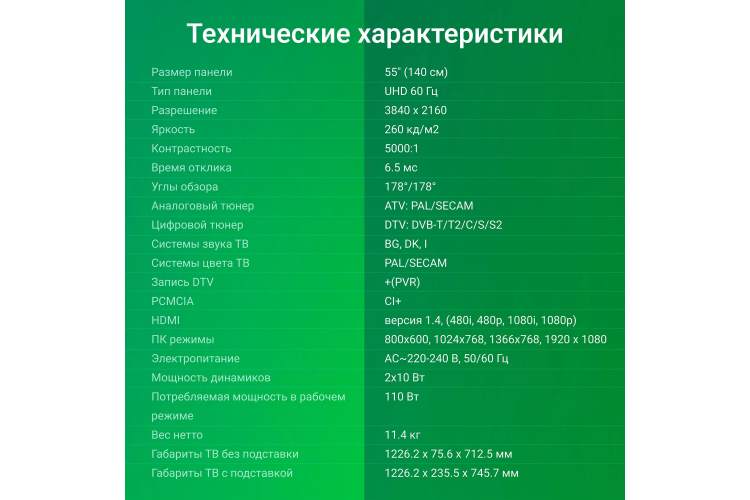 Технические характеристики

| | |
|---|---|
| Размер панели | 55" (140 см) |
| Тип панели | UHD 60 Гц |
| Разрешение | 3840 x 2160 |
| Яркость | 260 кд/м2 |
| Контрастность | 5000:1 |
| Время отклика | 6.5 мс |
| Углы обзора | 178°/178° |
| Аналоговый тюнер | ATV: PAL/SECAM |
| Цифровой тюнер | DTV: DVB-T/T2/C/S/S2 |
| Системы звука ТВ | BG, DK, I |
| Системы цвета ТВ | PAL/SECAM |
| Запись DTV | +(PVR) |
| PCMCIA | CI+ |
| HDMI | версия 1.4, (480i, 480p, 1080i, 1080p) |
| ПК режимы | 800x600, 1024x768, 1366x768, 1920 x 1080 |
| Электропитание | AC~220-240 В, 50/60 Гц |
| Мощность динамиков | 2x10 Вт |
| Потребляемая мощность в рабочем режиме | 110 Вт |
| Вес нетто | 11.4 кг |
| Габариты ТВ без подставки | 1226.2 x 75.6 x 712.5 мм |
| Габариты ТВ с подставкой | 1226.2 x 235.5 x 745.7 мм |